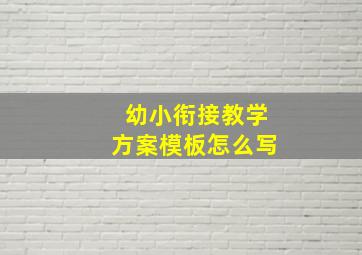 幼小衔接教学
方案模板怎么写